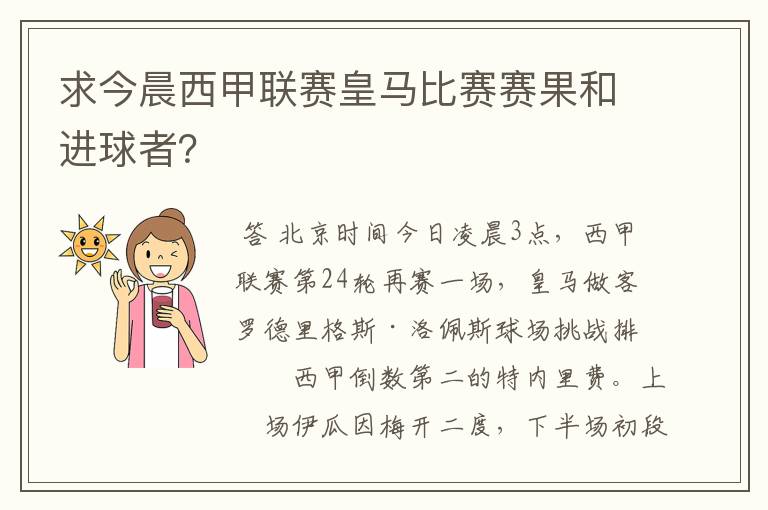 求今晨西甲联赛皇马比赛赛果和进球者?

答 北京时间今日凌晨3点，西甲联赛第24轮再赛一场，皇马做客罗德里格斯·洛佩斯球场挑战排西甲倒数第二的特内里费。上场伊瓜因梅开二度，下半场初段